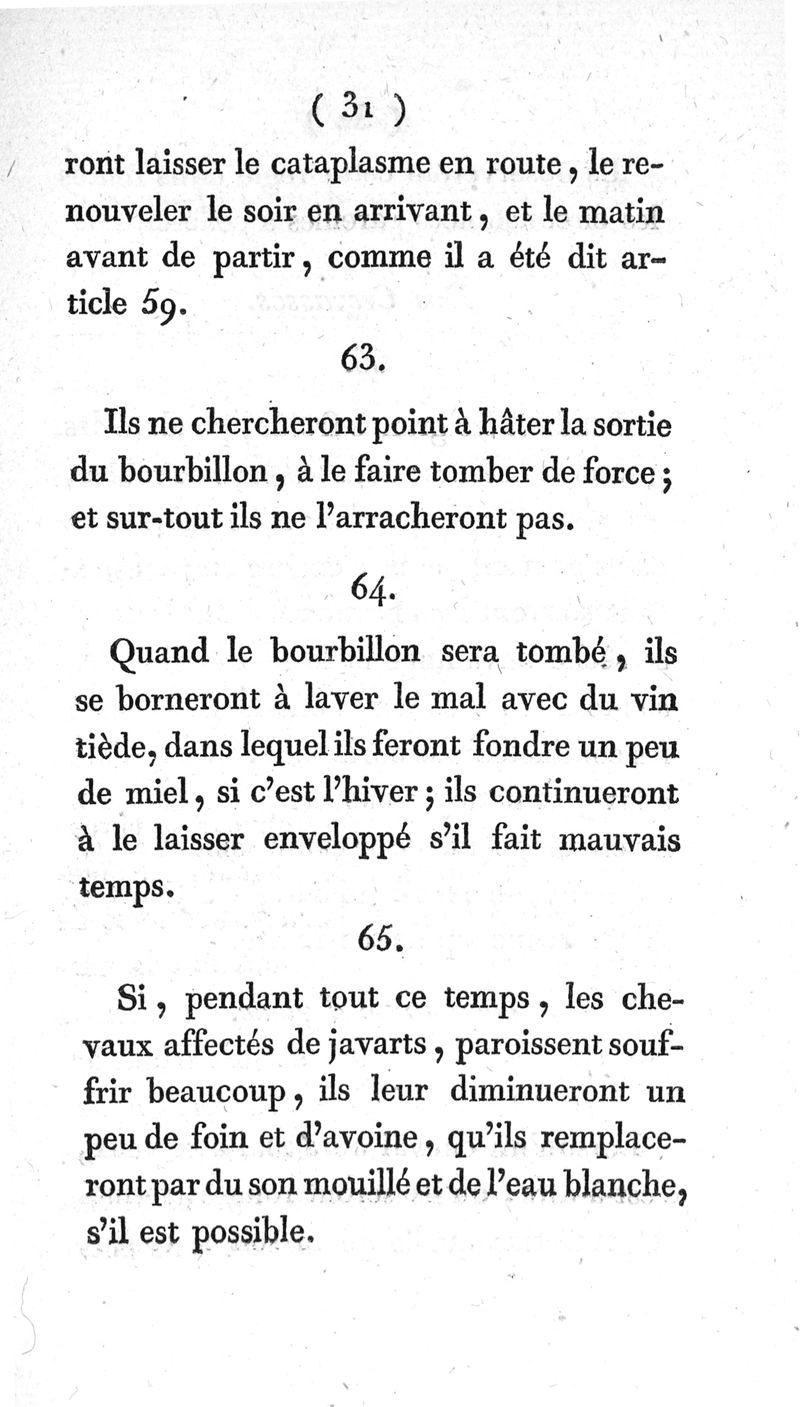 ( 31 )

ront laisser le cataplasme en route, le renouveler le soir en arrivant, et le matin avant de partir, comme il a été dit article 59.

63.

Ils ne chercheront point à hâter la sortie du bourbillon, à le faire tomber de force; et sur-tout ils ne l'arracheront pas.

64.

Quand le bourbillon sera tombé, ils se borneront à laver le mal avec du vin tiède, dans lequel ils feront fondre un peu de miel, si c'est l'hiver; ils continueront à le laisser enveloppé s'il fait mauvais temps.

65.

Si, pendant tout ce temps, les chevaux affectés de javarts, paroissent souffrir beaucoup, ils leur diminueront un peu de foin et d'avoine, qu'ils remplaceront par du son mouillé et de l'eau blanche, s'il est possible.